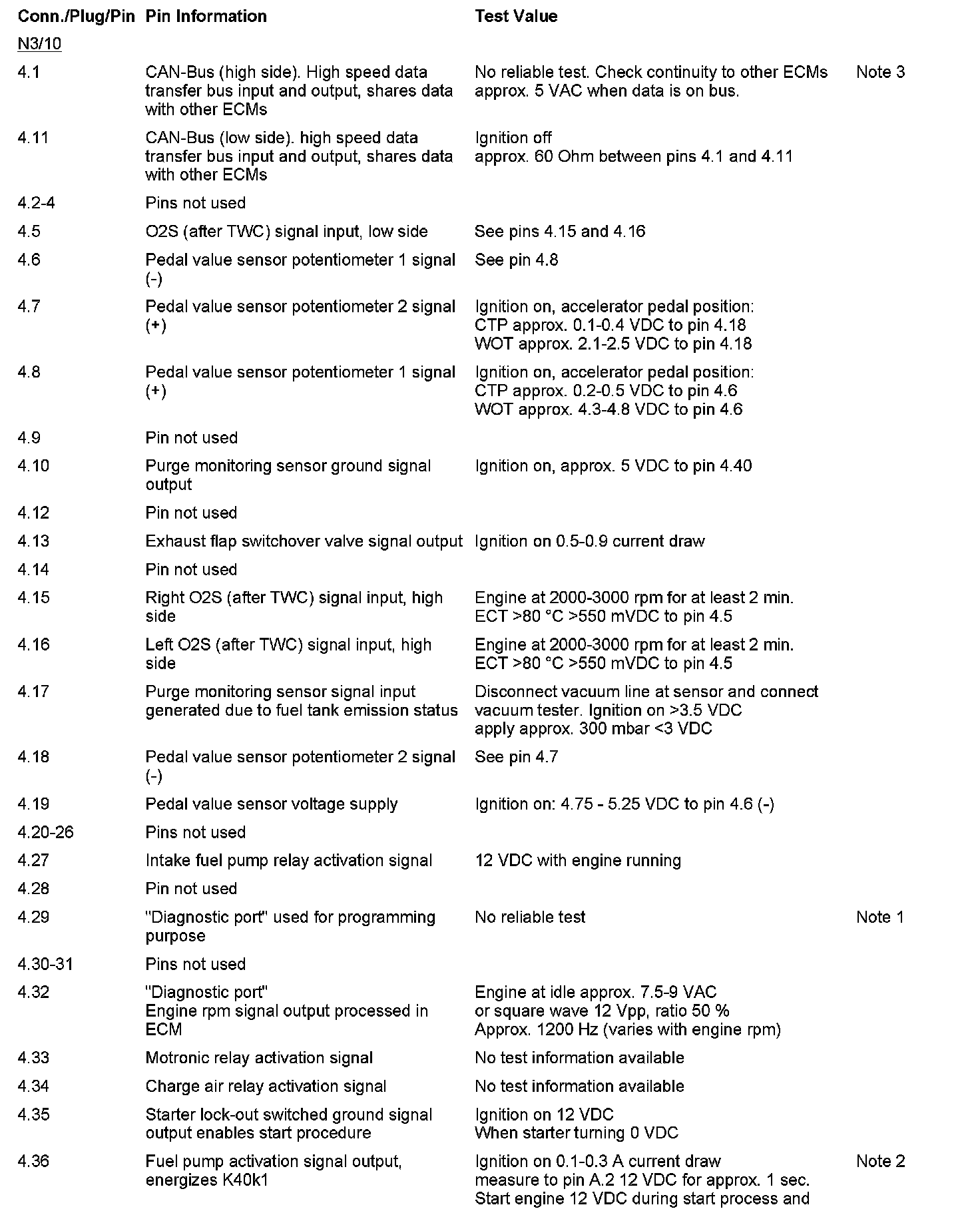 | Conn./Plug/Pin | Pin Information | Test Value | |
|---|---|---|---|
| N3/10 | | | |
| 4.1 | CAN-Bus (high side). High speed data transfer bus input and output, shares data with other ECMs | No reliable test. Check continuity to other ECMs approx. 5 VAC when data is on bus. | Note 3 |
| 4.11 | CAN-Bus (low side). high speed data transfer bus input and output, shares data with other ECMs | Ignition off approx. 60 Ohm between pins 4.1 and 4.11 | |
| 4.2-4 | Pins not used | | |
| 4.5 | O2S (after TWC) signal input, low side | See pins 4.15 and 4.16 | |
| 4.6 | Pedal value sensor potentiometer 1 signal (-) | See pin 4.8 | |
| 4.7 | Pedal value sensor potentiometer 2 signal (+) | Ignition on, accelerator pedal position: CTP approx. 0.1-0.4 VDC to pin 4.18 WOT approx. 2.1-2.5 VDC to pin 4.18 | |
| 4.8 | Pedal value sensor potentiometer 1 signal (+) | Ignition on, accelerator pedal position: CTP approx. 0.2-0.5 VDC to pin 4.6 WOT approx. 4.3-4.8 VDC to pin 4.6 | |
| 4.9 | Pin not used | | |
| 4.10 | Purge monitoring sensor ground signal output | Ignition on, approx. 5 VDC to pin 4.40 | |
| 4.12 | Pin not used | | |
| 4.13 | Exhaust flap switchover valve signal output | Ignition on 0.5-0.9 current draw | |
| 4.14 | Pin not used | | |
| 4.15 | Right O2S (after TWC) signal input, high side | Engine at 2000-3000 rpm for at least 2 min. ECT >80 °C >550 mVDC to pin 4.5 | |
| 4.16 | Left O2S (after TWC) signal input, high side | Engine at 2000-3000 rpm for at least 2 min. ECT >80 °C >550 mVDC to pin 4.5 | |
| 4.17 | Purge monitoring sensor signal input generated due to fuel tank emission status | Disconnect vacuum line at sensor and connect vacuum tester. Ignition on >3.5 VDC apply approx. 300 mbar <3 VDC | |
| 4.18 | Pedal value sensor potentiometer 2 signal (-) | See pin 4.7 | |
| 4.19 | Pedal value sensor voltage supply | Ignition on: 4.75 - 5.25 VDC to pin 4.6 (-) | |
| 4.20-26 | Pins not used | | |
| 4.27 | Intake fuel pump relay activation signal | 12 VDC with engine running | |
| 4.28 | Pin not used | | |
| 4.29 | "Diagnostic port" used for programming purpose | No reliable test | Note 1 |
| 4.30-31 | Pins not used | | |
| 4.32 | "Diagnostic port" Engine rpm signal output processed in ECM | Engine at idle approx. 7.5-9 VAC or square wave 12 Vpp, ratio 50 % Approx. 1200 Hz (varies with engine rpm) | |
| 4.33 | Motronic relay activation signal | No test information available | |
| 4.34 | Charge air relay activation signal | No test information available | |
| 4.35 | Starter lock-out switched ground signal output enables start procedure | Ignition on 12 VDC When starter turning 0 VDC | |
| 4.36 | Fuel pump activation signal output, energizes K40k1 | Ignition on 0.1-0.3 A current draw measure to pin A.2 12 VDC for approx. 1 sec. Start engine 12 VDC during start process and | Note 2 |